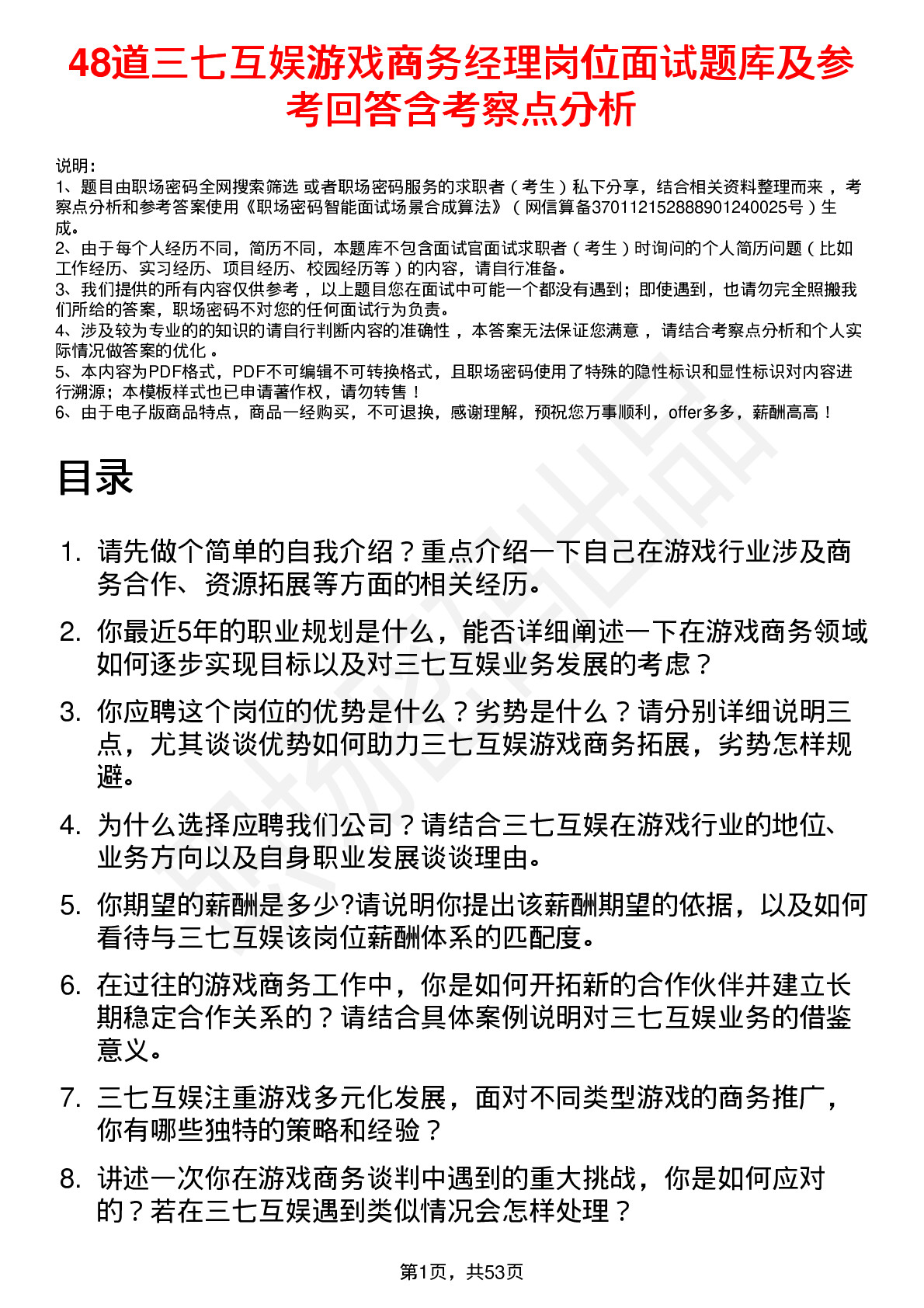 48道三七互娱游戏商务经理岗位面试题库及参考回答含考察点分析

说明：
1、题目由职场密码全网搜索筛选 或者职场密码服务的求职者（考生）私下分享，结合相关资料整理而来，考察点分析和参考答案使用《职场密码智能面试场景合成算法》（网信算备370112152888901240025号）生成。
2、由于每个人经历不同，简历不同，本题库不包含面试官面试求职者（考生）时询问的个人简历问题（比如工作经历、实习经历、项目经历、校园经历等）的内容，请自行准备。
3、我们提供的所有内容仅供参考，以上题目您在面试中可能一个都没有遇到；即使遇到，也请勿完全照搬我们所给的答案，职场密码不对您的任何面试行为负责。
4、涉及较为专业的的知识的请自行判断内容的准确性，本答案无法保证您满意，请结合考察点分析和个人实际情况做答案的优化。
5、本内容为PDF格式，PDF不可编辑不可转换格式，且职场密码使用了特殊的隐性标识和显性标识对内容进行溯源；本模板样式也已申请著作权，请勿转售！
6、由于电子版商品特点，商品一经购买，不可退换，感谢理解，预祝您万事顺利，offer多多，薪酬高高！

目录

1. 请先做个简单的自我介绍？重点介绍一下自己在游戏行业涉及商务合作、资源拓展等方面的相关经历。
2. 你最近5年的职业规划是什么，能否详细阐述一下在游戏商务领域如何逐步实现目标以及对三七互娱业务发展的考虑？
3. 你应聘这个岗位的优势是什么？劣势是什么？请分别详细说明三点，尤其谈谈优势如何助力三七互娱游戏商务拓展，劣势怎样规避。
4. 为什么选择应聘我们公司？请结合三七互娱在游戏行业的地位、业务方向以及自身职业发展谈谈理由。
5. 你期望的薪酬是多少?请说明你提出该薪酬期望的依据，以及如何看待与三七互娱该岗位薪酬体系的匹配度。
6. 在过往的游戏商务工作中，你是如何开拓新的合作伙伴并建立长期稳定合作关系的？请结合具体案例说明对三七互娱业务的借鉴意义。
7. 三七互娱注重游戏多元化发展，面对不同类型游戏的商务推广，你有哪些独特的策略和经验？
8. 讲述一次你在游戏商务谈判中遇到的重大挑战，你是如何应对的？若在三七互娱遇到类似情况会怎样处理？

第1页，共53页